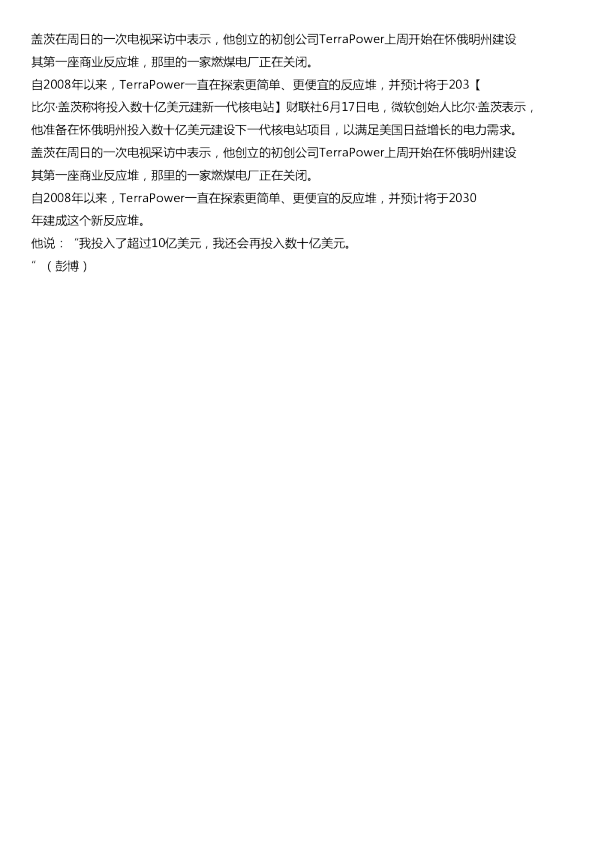 盖茨在周日的一次电视采访中表示，他创立的初创公司TerraPower上周开始在怀俄明州建设其第一座商业反应堆，那里的一家燃煤电厂正在关闭。

自2008年以来，TerraPower一直在探索更简单、更便宜的反应堆，并预计将于203【比尔·盖茨称将投入数十亿美元建新一代核电站】财联社6月17日电，微软创始人比尔·盖茨表示，他准备在怀俄明州投入数十亿美元建设下一代核电站项目，以满足美国日益增长的电力需求。

盖茨在周日的一次电视采访中表示，他创立的初创公司TerraPower上周开始在怀俄明州建设其第一座商业反应堆，那里的一家燃煤电厂正在关闭。

自2008年以来，TerraPower一直在探索更简单、更便宜的反应堆，并预计将于2030年建成这个新反应堆。

他说：“我投入了超过10亿美元，我还会再投入数十亿美元。

”（彭博）